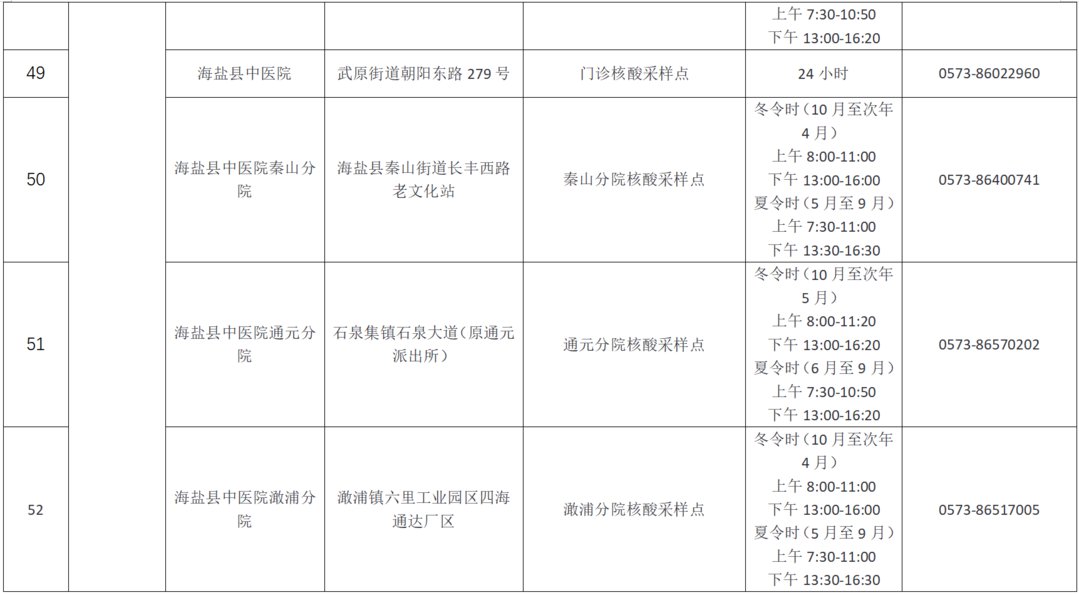 |  |  |  |  |  | 上午7:30-10:50 下午13:00-16:20 |  |
|---|---|---|---|---|---|---|
| 49 |  | 海盐县中医院 | 武原街道朝阳东路279号 | 门诊核酸采样点 | 24小时 | 0573-86022960 |
| 50 |  | 海盐县中医院秦山分院 | 海盐县秦山街道长丰西路老文化站 | 秦山分院核酸采样点 | 冬令时（10月至次年4月） 上午8:00-11:00 下午13:00-16:00 夏令时（5月至9月） 上午7:30-11:00 下午13:30-16:30 | 0573-86400741 |
| 51 |  | 海盐县中医院通元分院 | 石泉集镇石泉大道（原通元派出所） | 通元分院核酸采样点 | 冬令时（10月至次年5月） 上午8:00-11:20 下午13:00-16:20 夏令时（6月至9月） 上午7:30-10:50 下午13:00-16:20 | 0573-86570202 |
| 52 |  | 海盐县中医院澉浦分院 | 澉浦镇六里工业园区四海通达厂区 | 澉浦分院核酸采样点 | 冬令时（10月至次年4月） 上午8:00-11:00 下午13:00-16:00 夏令时（5月至9月） 上午7:30-11:00 下午13:30-16:30 | 0573-86517005 |